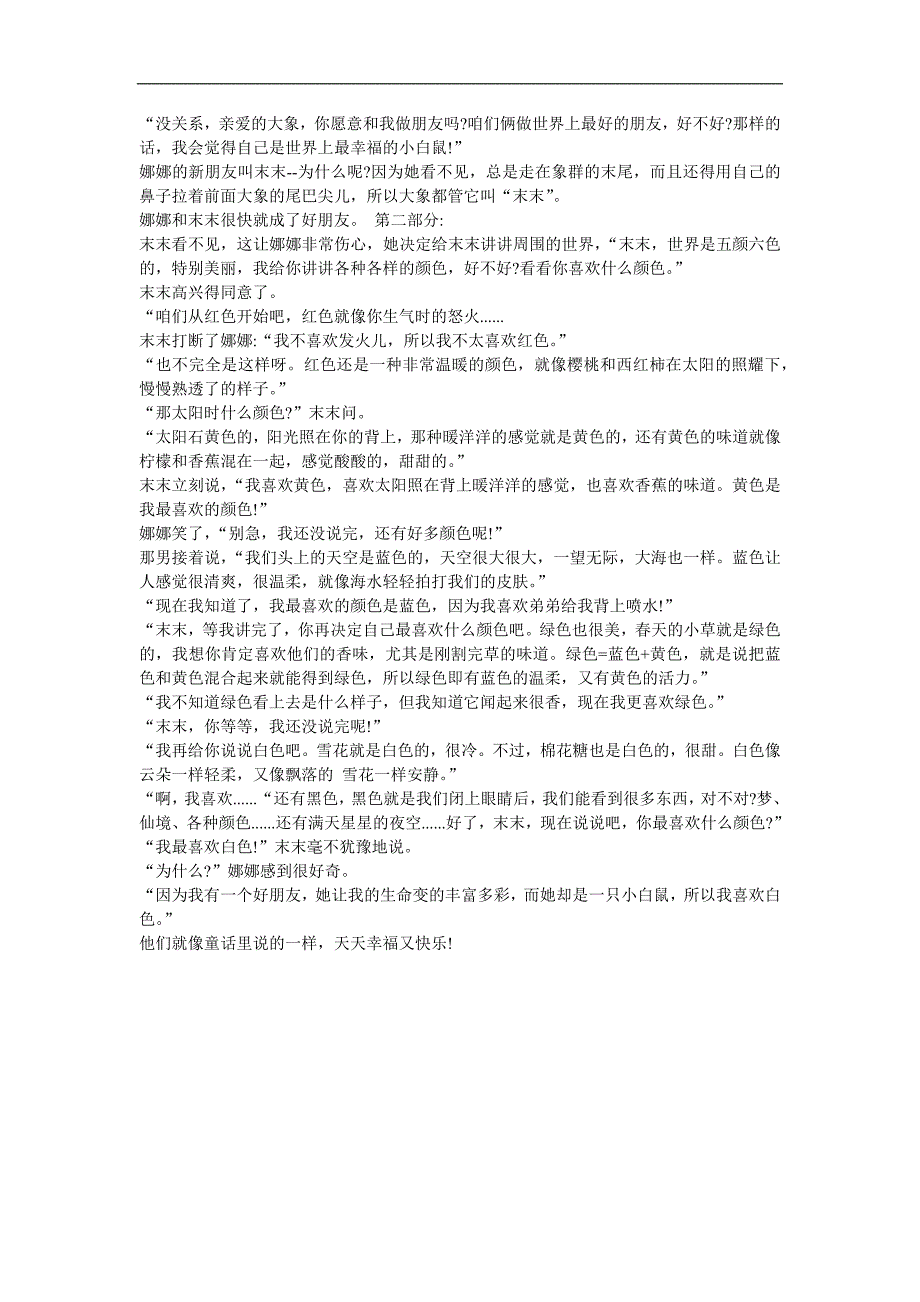 “没关系，亲爱的大象，你愿意和我做朋友吗?咱们俩做世界上最好的朋友，好不好?那样的话，我会觉得自己是世界上最幸福的小白鼠!”
娜娜的新朋友叫末末--为什么呢?因为她看不见，总是走在象群的末尾，而且还得用自己的鼻子拉着前面大象的尾巴尖儿，所以大象都管它叫“末末”。
娜娜和末末很快就成了好朋友。 第二部分:
末末看不见，这让娜娜非常伤心，她决定给末末讲讲周围的世界，“末末，世界是五颜六色的，特别美丽，我给你讲讲各种各样的颜色，好不好?看看你喜欢什么颜色。”
末末高兴得同意了。
“咱们从红色开始吧，红色就像你生气时的怒火......
末末打断了娜娜:“我不喜欢发火儿，所以我不太喜欢红色。”
“也不完全是这样呀。红色还是一种非常温暖的颜色，就像樱桃和西红柿在太阳的照耀下，慢慢熟透了的样子。”
“那太阳时什么颜色?”末末问。
“太阳石黄色的，阳光照在你的背上，那种暖洋洋的感觉就是黄色的，还有黄色的味道就像柠檬和香蕉混在一起，感觉酸酸的，甜甜的。”
末末立刻说，“我喜欢黄色，喜欢太阳照在背上暖洋洋的感觉，也喜欢香蕉的味道。黄色是我最喜欢的颜色!”
娜娜笑了，“别急，我还没说完，还有好多颜色呢!”
那男接着说，“我们头上的天空是蓝色的，天空很大很大，一望无际，大海也一样。蓝色让人感觉很清爽，很温柔，就像海水轻轻拍打我们的皮肤。”
“现在我知道了，我最喜欢的颜色是蓝色，因为我喜欢弟弟给我背上喷水!”
“末末，等我讲完了，你再决定自己最喜欢什么颜色吧。绿色也很美，春天的小草就是绿色的，我想你肯定喜欢他们的香味，尤其是刚割完草的味道。绿色=蓝色+黄色，就是说把蓝色和黄色混合起来就能得到绿色，所以绿色即有蓝色的温柔，又有黄色的活力。”
“我不知道绿色看上去是什么样子，但我知道它闻起来很香，现在我更喜欢绿色。”
“末末，你等等，我还没说完呢!”
“我再给你说说白色吧。雪花就是白色的，很冷。不过，棉花糖也是白色的，很甜。白色像云朵一样轻柔，又像飘落的 雪花一样安静。”
“啊，我喜欢......“还有黑色，黑色就是我们闭上眼睛后，我们能看到很多东西，对不对?梦、仙境、各种颜色......还有满天星星的夜空......好了，末末，现在说说吧，你最喜欢什么颜色?”
“我最喜欢白色!”末末毫不犹豫地说。
“为什么?”娜娜感到很好奇。
“因为我有一个好朋友，她让我的生命变的丰富多彩，而她却是一只小白鼠，所以我喜欢白色。”
他们就像童话里说的一样，天天幸福又快乐!